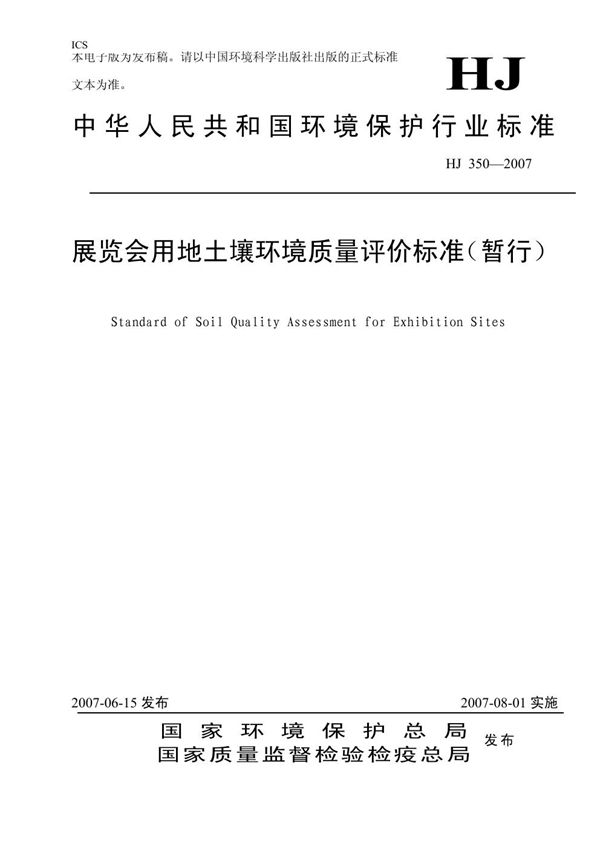 ICS
本电子版为发布稿。请以中国环境科学出版社出版的正式标准文本为准。

HJ

中华人民共和国环境保护行业标准

HJ 350—2007

展览会用地土壤环境质量评价标准（暂行）

Standard of Soil Quality Assessment for Exhibition Sites

2007-06-15 发布

2007-08-01 实施

国家环境保护总局
国家质量监督检验检疫总局
发布